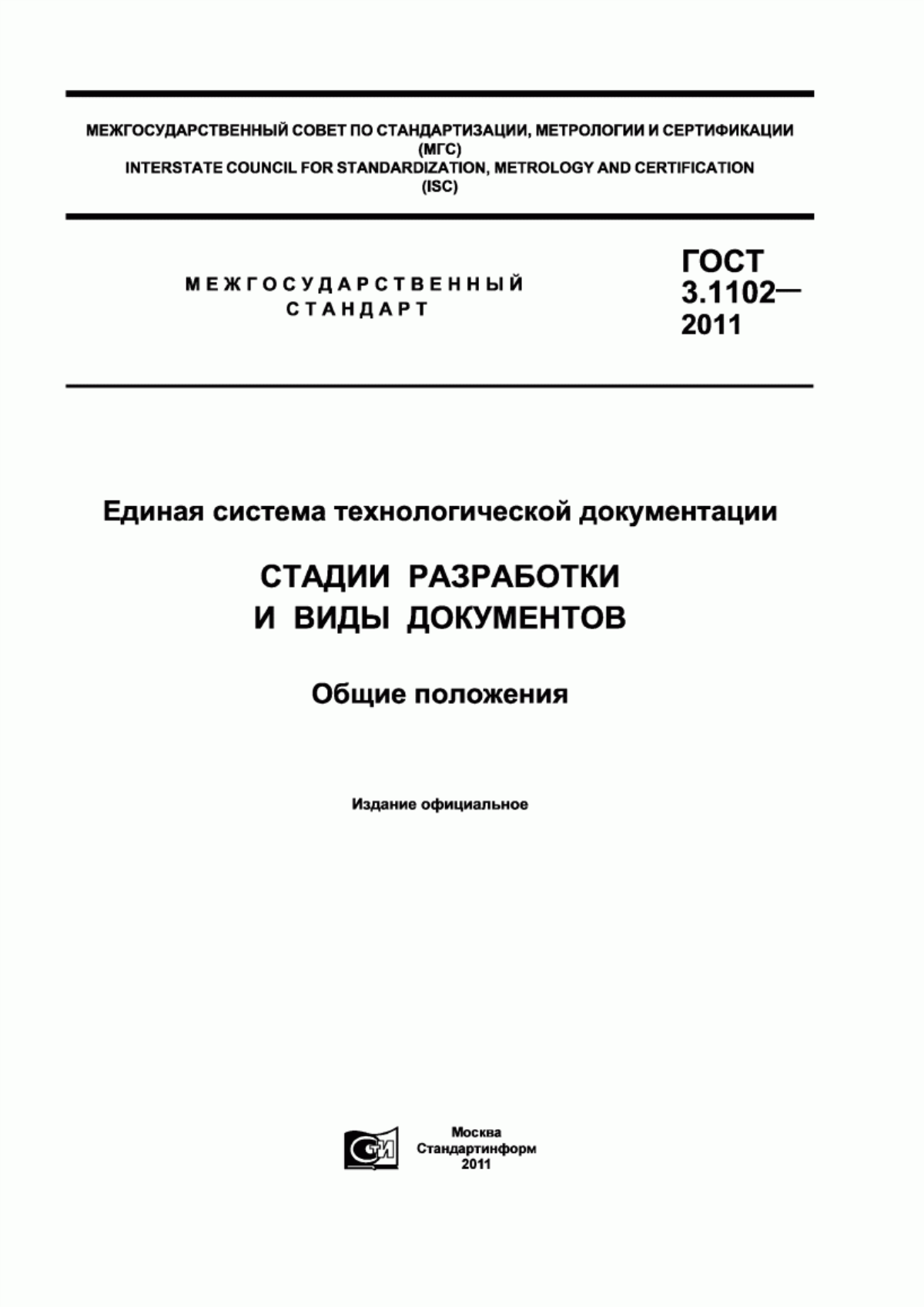 МЕЖГОСУДАРСТВЕННЫЙ СОВЕТ ПО СТАНДАРТИЗАЦИИ, МЕТРОЛОГИИ И СЕРТИФИКАЦИИ (МГС)
INTERSTATE COUNCIL FOR STANDARDIZATION, METROLOGY AND CERTIFICATION (ISC)

МЕЖГОСУДАРСТВЕННЫЙ СТАНДАРТ

ГОСТ 3.1102— 2011

Единая система технологической документации

СТАДИИ РАЗРАБОТКИ И ВИДЫ ДОКУМЕНТОВ

Общие положения

Издание официальное

СТИ

Москва
Стандартинформ
2011